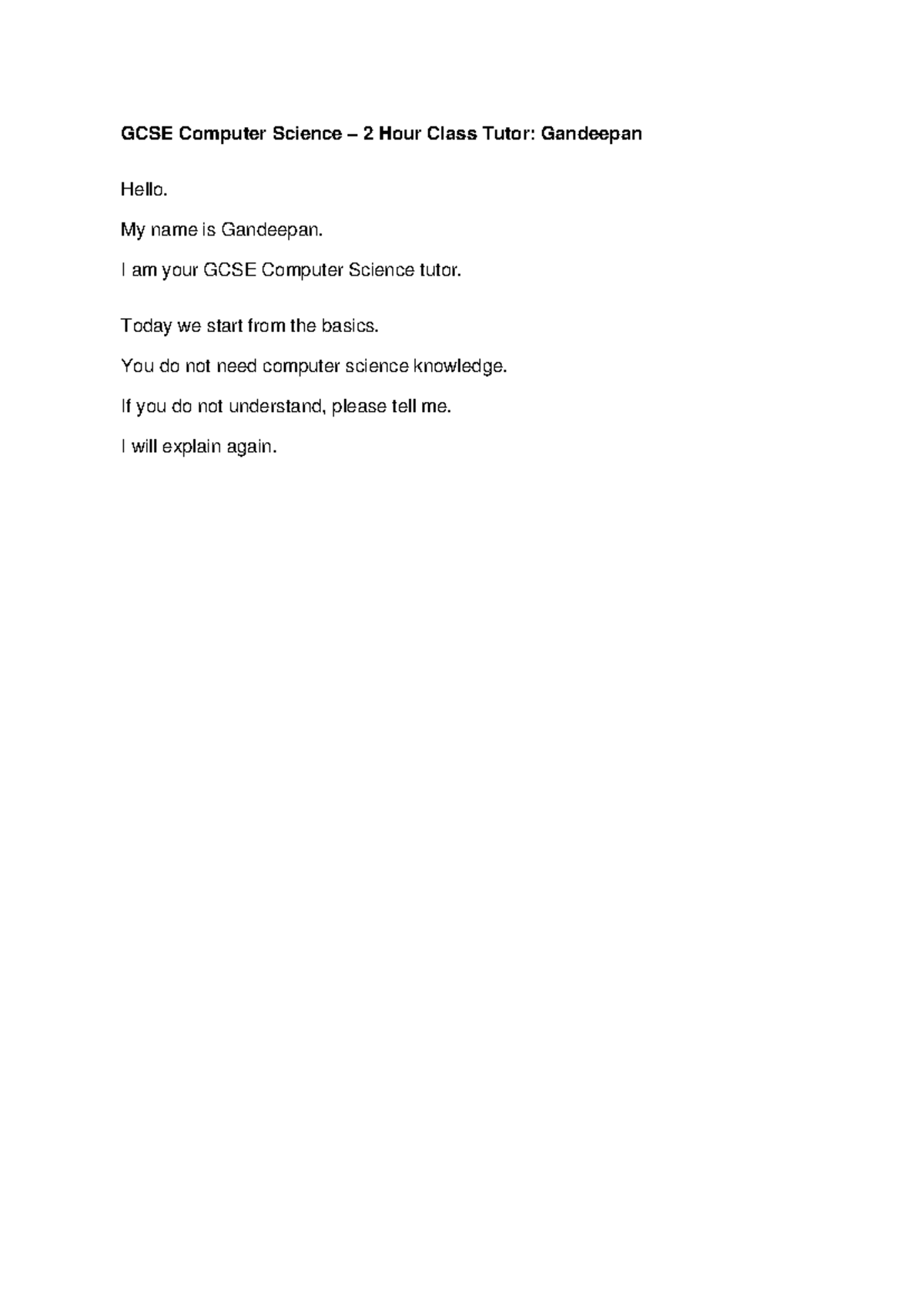 GCSE Computer Science – 2 Hour Class Tutor: Gandeepan

Hello.

My name is Gandeepan.

I am your GCSE Computer Science tutor.

Today we start from the basics.

You do not need computer science knowledge.

If you do not understand, please tell me.

I will explain again.